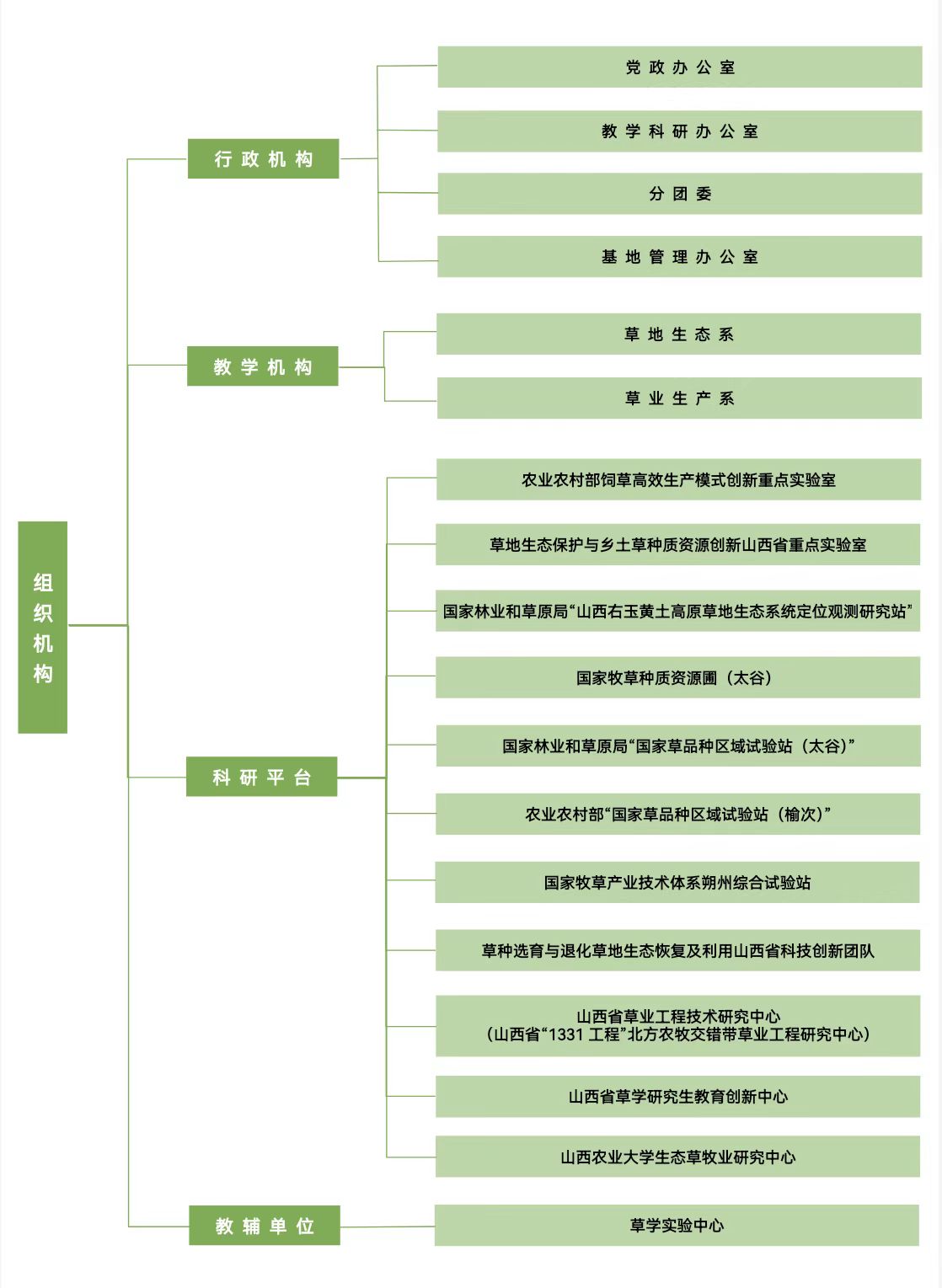 组织机构

行政机构

党政办公室

教学科研办公室

分团委

基地管理办公室

教学机构

草地生态系

草业生产系

科研平台

农业农村部饲草高效生产模式创新重点实验室

草地生态保护与乡土草种质资源创新山西省重点实验室

国家林业和草原局“山西右玉黄土高原草地生态系统定位观测研究站”

国家牧草种质资源圃（太谷）

国家林业和草原局“国家草品种区域试验站（太谷）”

农业农村部“国家草品种区域试验站（榆次）”

国家牧草产业技术体系朔州综合试验站

草种选育与退化草地生态恢复及利用山西省科技创新团队

山西省草业工程技术研究中心
（山西省“1331 工程”北方农牧交错带草业工程研究中心）

山西省草学研究生教育创新中心

山西农业大学生态草牧业研究中心

教辅单位

草学实验中心